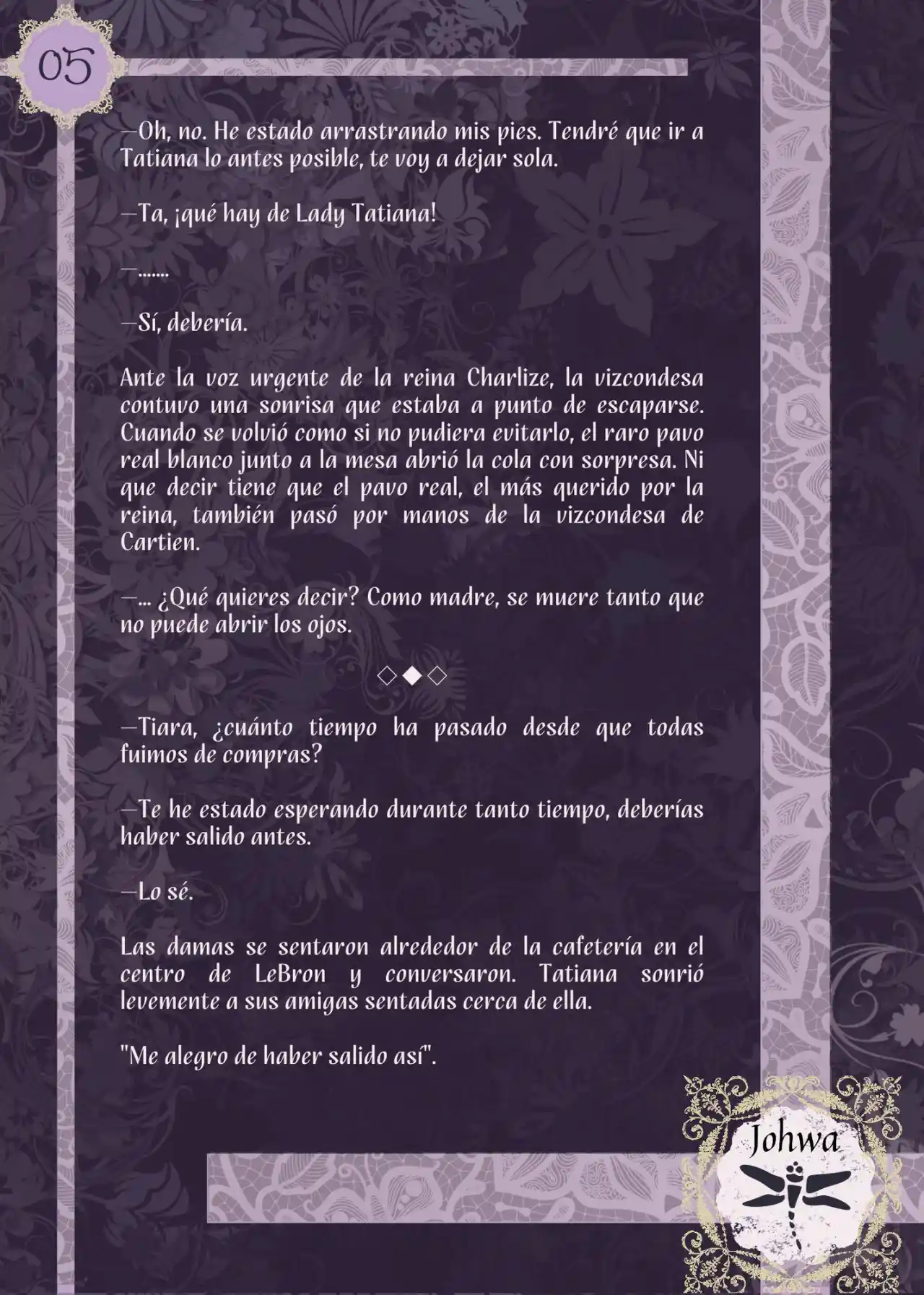 05

—Oh, no. He estado arrastrando mis pies. Tendré que ir a Tatiana lo antes posible, te voy a dejar sola.

—Ta, ¡qué hay de Lady Tatiana!

—.......

—Sí, debería.

Ante la voz urgente de la reina Charlize, la vizcondesa contuvo una sonrisa que estaba a punto de escaparse. Cuando se volvió como si no pudiera evitarlo, el raro pavo real blanco junto a la mesa abrió la cola con sorpresa. Ni que decir tiene que el pavo real, el más querido por la reina, también pasó por manos de la vizcondesa de Cartien.

—... ¿Qué quieres decir? Como madre, se muere tanto que no puede abrir los ojos.

◇◆◇

—Tiara, ¿cuánto tiempo ha pasado desde que todas fuimos de compras?

—Te he estado esperando durante tanto tiempo, deberías haber salido antes.

—Lo sé.

Las damas se sentaron alrededor de la cafetería en el centro de LeBron y conversaron. Tatiana sonrió levemente a sus amigas sentadas cerca de ella.

"Me alegro de haber salido así".

Johwa